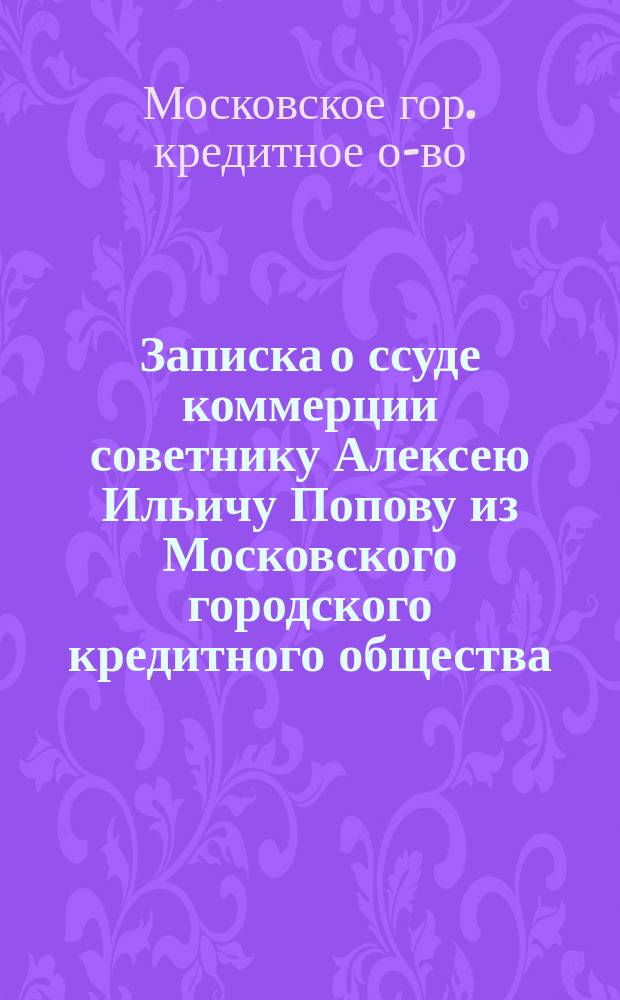 Московское гор. кредитное о-во

Записка о ссуде коммерции советнику Алексею Ильичу Попову из Московского городского кредитного общества